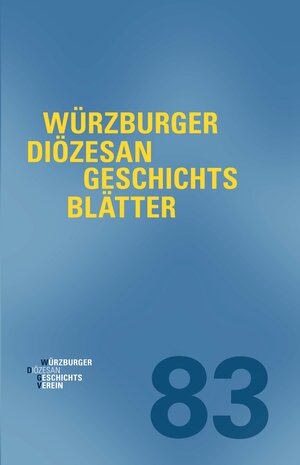 WÜRZBURGER
DIÖZESAN
GESCHICHTS
BLÄTTER

WÜRZBURGER
DIÖZESAN
GESCHICHTS
VEREIN

83